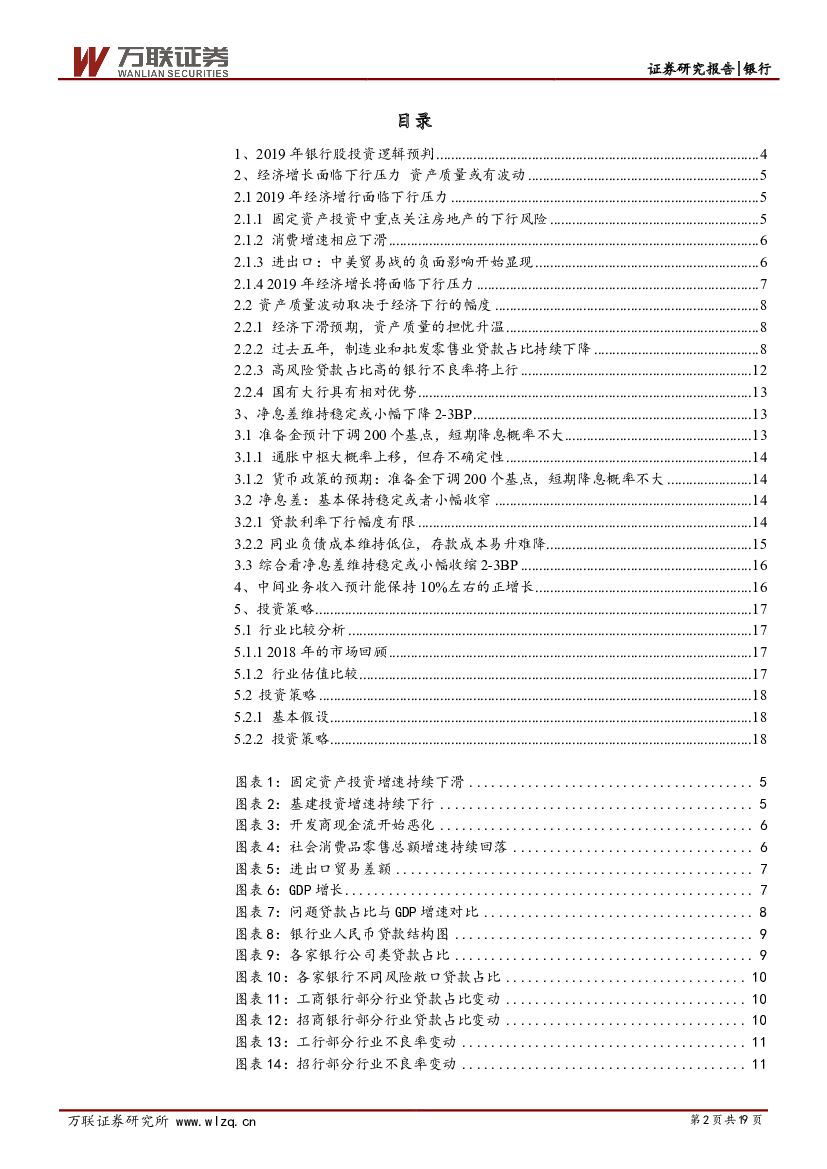 万联证券
WANLIAN SECURITIES

证券研究报告|银行

目录

1、2019 年银行股投资逻辑预判......4
2、经济增长面临下行压力 资产质量或有波动......5
2.1 2019 年经济增行面临下行压力......5
2.1.1 固定资产投资中重点关注房地产的下行风险......5
2.1.2 消费增速相应下滑......6
2.1.3 进出口：中美贸易战的负面影响开始显现......6
2.1.4 2019 年经济增长将面临下行压力......7
2.2 资产质量波动取决于经济下行的幅度......8
2.2.1 经济下滑预期，资产质量的担忧升温......8
2.2.2 过去五年，制造业和批发零售业贷款占比持续下降......8
2.2.3 高风险贷款占比高的银行不良率将上行......12
2.2.4 国有大行具有相对优势......13
3、净息差维持稳定或小幅下降 2-3BP......13
3.1 准备金预计下调 200 个基点，短期降息概率不大......13
3.1.1 通胀中枢大概率上移，但存不确定性......14
3.1.2 货币政策的预期：准备金下调 200 个基点，短期降息概率不大......14
3.2 净息差：基本保持稳定或者小幅收窄......14
3.2.1 贷款利率下行幅度有限......14
3.2.2 同业负债成本维持低位，存款成本易升难降......15
3.3 综合看净息差维持稳定或小幅收缩 2-3BP......16
4、中间业务收入预计能保持 10%左右的正增长......16
5、投资策略......17
5.1 行业比较分析......17
5.1.1 2018 年的市场回顾......17
5.1.2 行业估值比较......17
5.2 投资策略......18
5.2.1 基本假设......18
5.2.2 投资策略......18

图表 1：固定资产投资增速持续下滑......5
图表 2：基建投资增速持续下行......5
图表 3：开发商现金流开始恶化......6
图表 4：社会消费品零售总额增速持续回落......6
图表 5：进出口贸易差额......7
图表 6：GDP 增长......7
图表 7：问题贷款占比与 GDP 增速对比......8
图表 8：银行业人民币贷款结构图......9
图表 9：各家银行公司类贷款占比......9
图表 10：各家银行不同风险敞口贷款占比......10
图表 11：工商银行部分行业贷款占比变动......10
图表 12：招商银行部分行业贷款占比变动......10
图表 13：工行部分行业不良率变动......11
图表 14：招行部分行业不良率变动......11

万联证券研究所 www.wlzq.cn

第 2 页 共 19 页